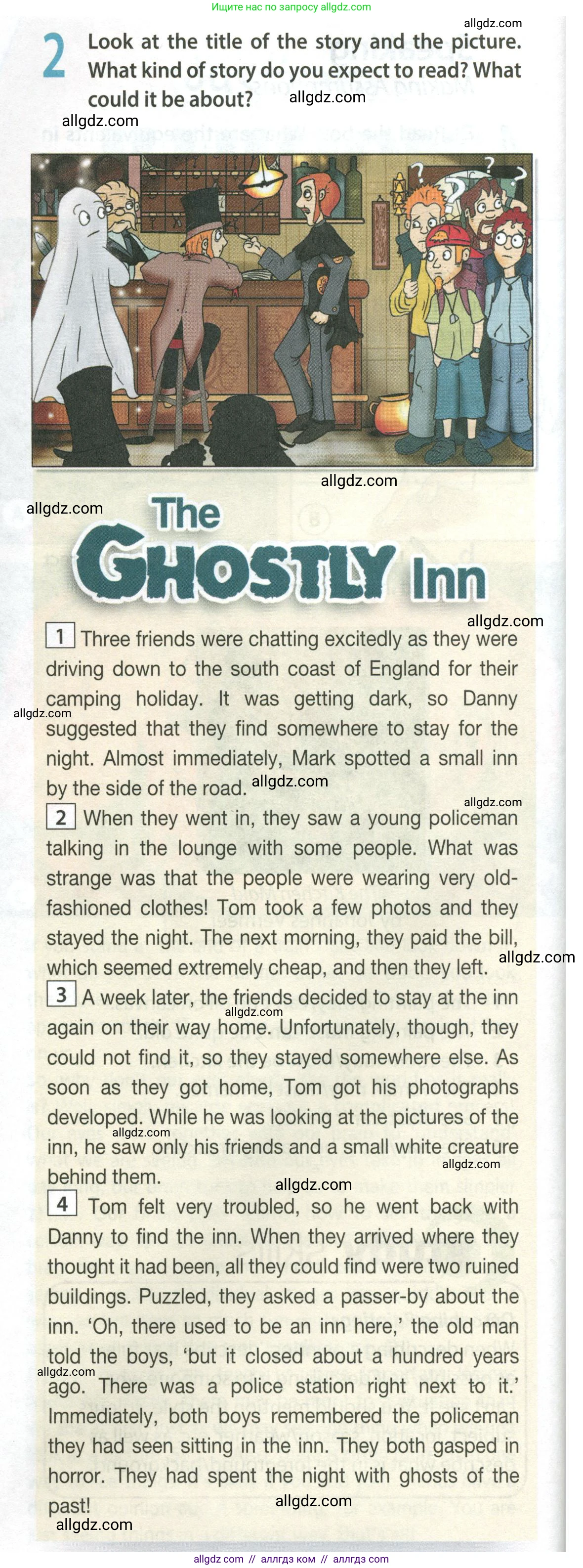 Ищите нас по запросу allgdz.com

allgdz.com

2 Look at the title of the story and the picture. What kind of story do you expect to read? What could it be about?

allgdz.com

allgdz.com

allgdz.com

allgdz.com

The GHOSTLY Inn

allgdz.com

1 Three friends were chatting excitedly as they were driving down to the south coast of England for their camping holiday. It was getting dark, so Danny suggested that they find somewhere to stay for the night. Almost immediately, Mark spotted a small inn by the side of the road.

allgdz.com

allgdz.com

allgdz.com

2 When they went in, they saw a young policeman talking in the lounge with some people. What was strange was that the people were wearing very old-fashioned clothes! Tom took a few photos and they stayed the night. The next morning, they paid the bill, which seemed extremely cheap, and then they left.

allgdz.com

3 A week later, the friends decided to stay at the inn again on their way home. Unfortunately, though, they could not find it, so they stayed somewhere else. As soon as they got home, Tom got his photographs developed. While he was looking at the pictures of the inn, he saw only his friends and a small white creature behind them.

allgdz.com

allgdz.com

allgdz.com

allgdz.com

4 Tom felt very troubled, so he went back with Danny to find the inn. When they arrived where they thought it had been, all they could find were two ruined buildings. Puzzled, they asked a passer-by about the inn. 'Oh, there used to be an inn here,' the old man told the boys, 'but it closed about a hundred years ago. There was a police station right next to it.' Immediately, both boys remembered the policeman they had seen sitting in the inn. They both gasped in horror. They had spent the night with ghosts of the past!

allgdz.com

allgdz.com

allgdz.com

allgdz.com // аллгдз ком // аллгдз com